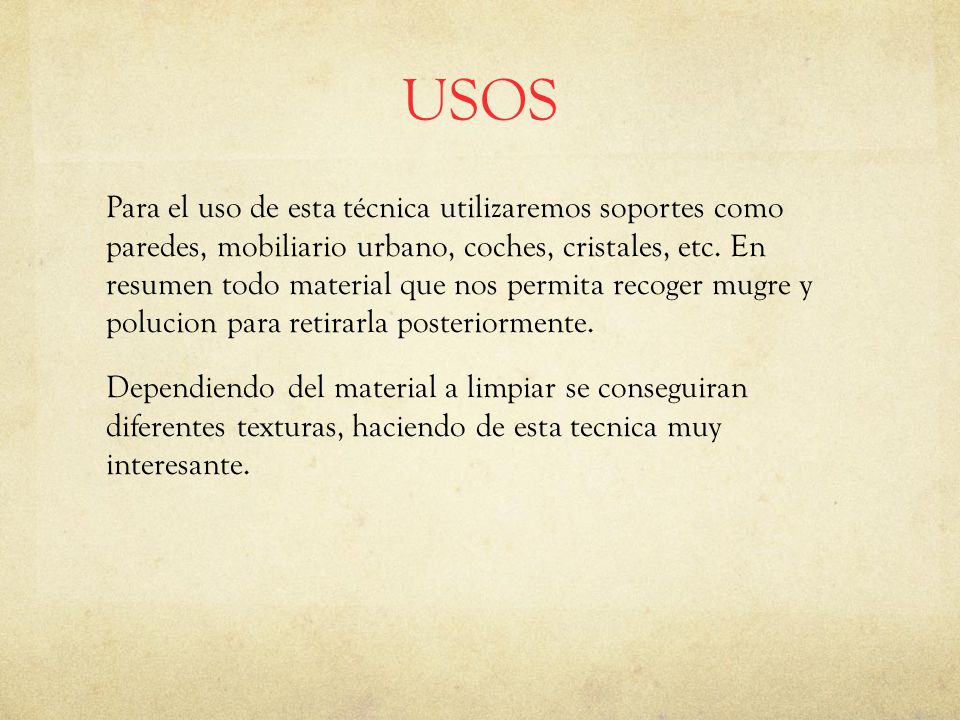 USOS

Para el uso de esta técnica utilizaremos soportes como paredes, mobiliario urbano, coches, cristales, etc. En resumen todo material que nos permita recoger mugre y polucion para retirarla posteriormente.

Dependiendo del material a limpiar se conseguiran diferentes texturas, haciendo de esta tecnica muy interesante.